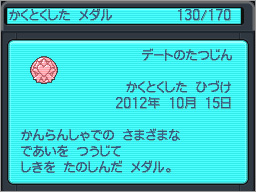 かくとくした メダル　130/170

デートのたつじん

かくとくした ひづけ
2012年 10月 15日

かんらんしゃでの さまざまな
であいを つうじて
しきを たのしんだ メダル。